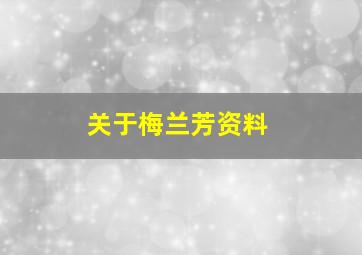 关于梅兰芳资料